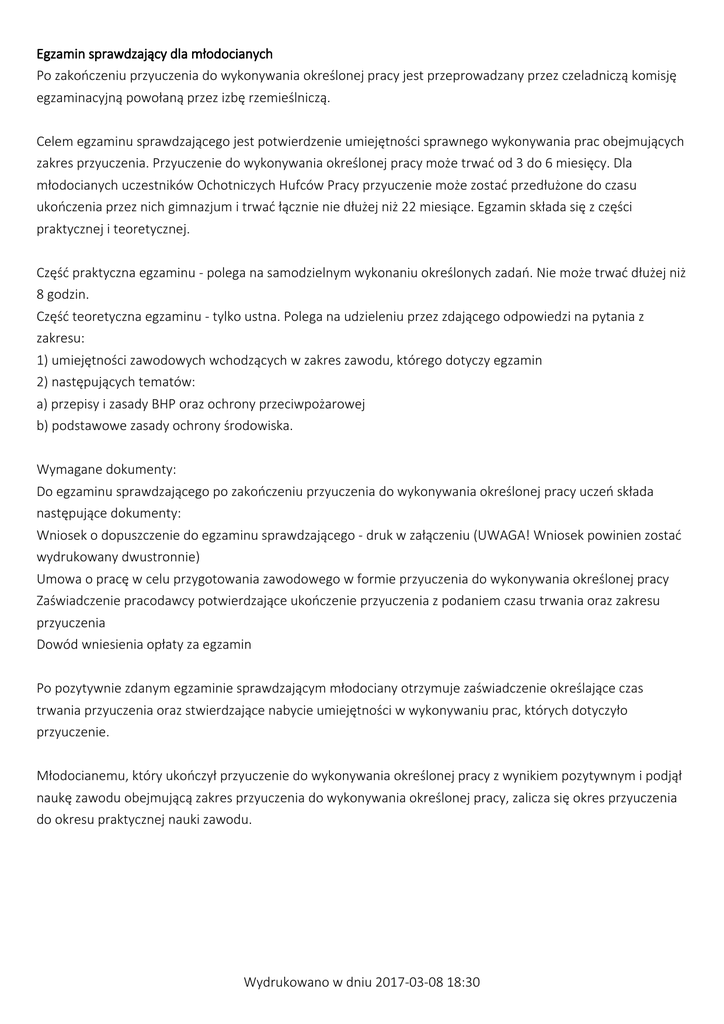 Egzamin sprawdzający dla młodocianych
Po zakończeniu przyuczenia do wykonywania określonej pracy jest przeprowadzany przez czeladniczą komisję egzaminacyjną powołaną przez izbę rzemieślniczą.

Celem egzaminu sprawdzającego jest potwierdzenie umiejętności sprawnego wykonywania prac obejmujących zakres przyuczenia. Przyuczenie do wykonywania określonej pracy może trwać od 3 do 6 miesięcy. Dla młodocianych uczestników Ochotniczych Hufców Pracy przyuczenie może zostać przedłużone do czasu ukończenia przez nich gimnazjum i trwać łącznie nie dłużej niż 22 miesiące. Egzamin składa się z części praktycznej i teoretycznej.

Część praktyczna egzaminu - polega na samodzielnym wykonaniu określonych zadań. Nie może trwać dłużej niż 8 godzin.
Część teoretyczna egzaminu - tylko ustna. Polega na udzieleniu przez zdającego odpowiedzi na pytania z zakresu:
1) umiejętności zawodowych wchodzących w zakres zawodu, którego dotyczy egzamin
2) następujących tematów:
a) przepisy i zasady BHP oraz ochrony przeciwpożarowej
b) podstawowe zasady ochrony środowiska.

Wymagane dokumenty:
Do egzaminu sprawdzającego po zakończeniu przyuczenia do wykonywania określonej pracy uczeń składa następujące dokumenty:
Wniosek o dopuszczenie do egzaminu sprawdzającego - druk w załączeniu (UWAGA! Wniosek powinien zostać wydrukowany dwustronnie)
Umowa o pracę w celu przygotowania zawodowego w formie przyuczenia do wykonywania określonej pracy
Zaświadczenie pracodawcy potwierdzające ukończenie przyuczenia z podaniem czasu trwania oraz zakresu przyuczenia
Dowód wniesienia opłaty za egzamin

Po pozytywnie zdanym egzaminie sprawdzającym młodociany otrzymuje zaświadczenie określające czas trwania przyuczenia oraz stwierdzające nabycie umiejętności w wykonywaniu prac, których dotyczyło przyuczenie.

Młodocianemu, który ukończył przyuczenie do wykonywania określonej pracy z wynikiem pozytywnym i podjął naukę zawodu obejmującą zakres przyuczenia do wykonywania określonej pracy, zalicza się okres przyuczenia do okresu praktycznej nauki zawodu.

Wydrukowano w dniu 2017-03-08 18:30